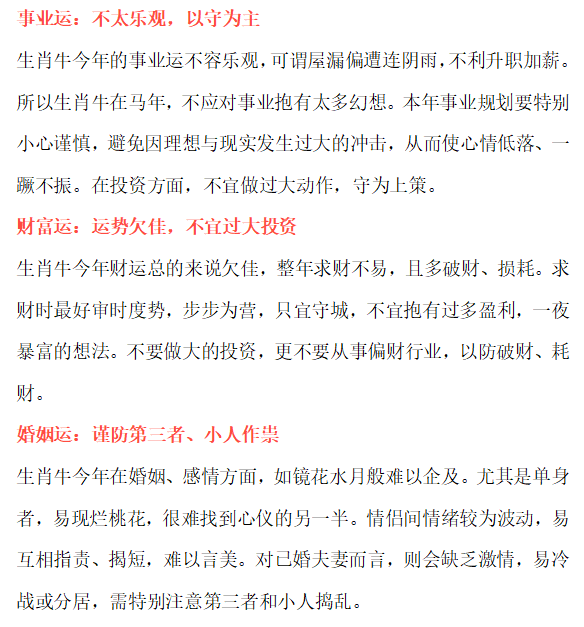 事业运：不太乐观，以守为主

生肖牛今年的事业运不容乐观，可谓屋漏偏遭连阴雨，不利升职加薪。所以生肖牛在马年，不应对事业抱有太多幻想。本年事业规划要特别小心谨慎，避免因理想与现实发生过大的冲击，从而使心情低落、一蹶不振。在投资方面，不宜做过大动作，守为上策。

财富运：运势欠佳，不宜过大投资

生肖牛今年财运总的来说欠佳，整年求财不易，且多破财、损耗。求财时最好审时度势，步步为营，只宜守城，不宜抱有过多盈利，一夜暴富的想法。不要做大的投资，更不要从事偏财行业，以防破财、耗财。

婚姻运：谨防第三者、小人作祟

生肖牛今年在婚姻、感情方面，如镜花水月般难以企及。尤其是单身者，易现烂桃花，很难找到心仪的另一半。情侣间情绪较为波动，易互相指责、揭短，难以言美。对已婚夫妻而言，则会缺乏激情，易冷战或分居，需特别注意第三者和小人捣乱。